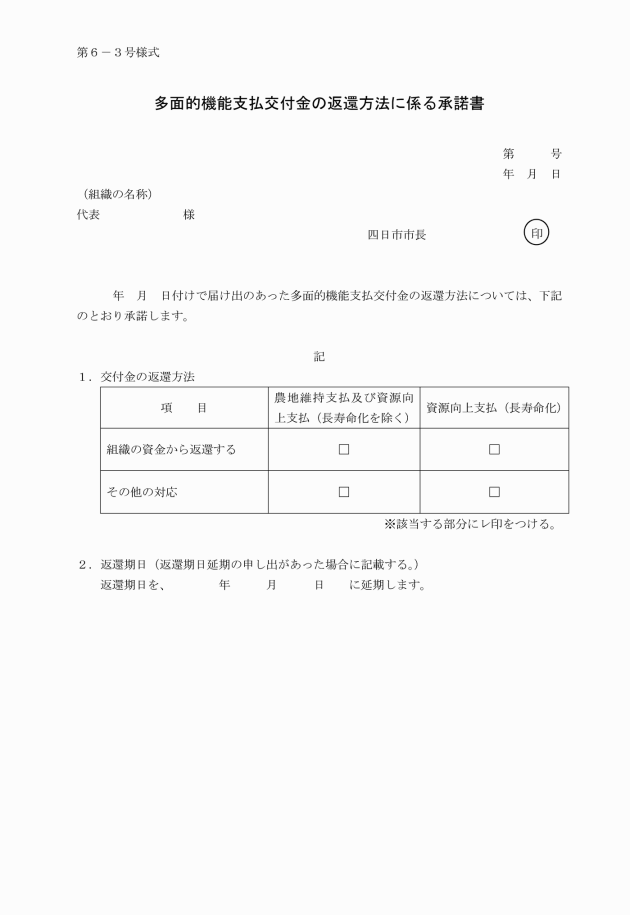 第６－３号様式

多面的機能支払交付金の返還方法に係る承諾書

第　　号
年　月　日

（組織の名称）
代表　　　　　　様

四日市市長　　　　　　印

年　月　日付けで届け出のあった多面的機能支払交付金の返還方法については、下記のとおり承諾します。

記

１．交付金の返還方法

| 項　　目 | 農地維持支払及び資源向上支払（長寿命化を除く） | 資源向上支払（長寿命化） |
|---|---|---|
| 組織の資金から返還する | □ | □ |
| その他の対応 | □ | □ |

※該当する部分にレ印をつける。

２．返還期日（返還期日延期の申し出があった場合に記載する。）
返還期日を、　　　年　　月　　日　　に延期します。